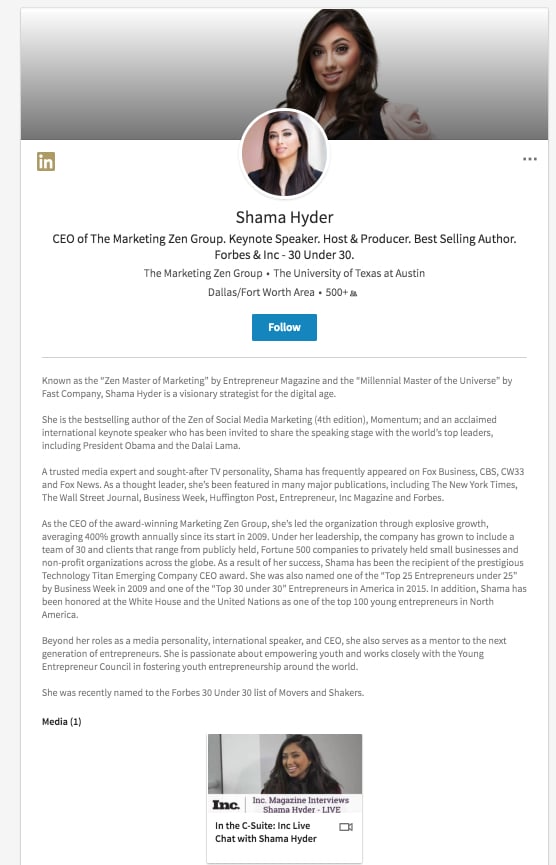 in

...

Shama Hyder

CEO of The Marketing Zen Group. Keynote Speaker. Host & Producer. Best Selling Author. Forbes & Inc - 30 Under 30.

The Marketing Zen Group • The University of Texas at Austin

Dallas/Fort Worth Area • 500+

Follow

Known as the "Zen Master of Marketing" by Entrepreneur Magazine and the "Millennial Master of the Universe" by Fast Company, Shama Hyder is a visionary strategist for the digital age.

She is the bestselling author of the Zen of Social Media Marketing (4th edition), Momentum; and an acclaimed international keynote speaker who has been invited to share the speaking stage with the world's top leaders, including President Obama and the Dalai Lama.

A trusted media expert and sought-after TV personality, Shama has frequently appeared on Fox Business, CBS, CW33 and Fox News. As a thought leader, she's been featured in many major publications, including The New York Times, The Wall Street Journal, Business Week, Huffington Post, Entrepreneur, Inc Magazine and Forbes.

As the CEO of the award-winning Marketing Zen Group, she's led the organization through explosive growth, averaging 400% growth annually since its start in 2009. Under her leadership, the company has grown to include a team of 30 and clients that range from publicly held, Fortune 500 companies to privately held small businesses and non-profit organizations across the globe. As a result of her success, Shama has been the recipient of the prestigious Technology Titan Emerging Company CEO award. She was also named one of the "Top 25 Entrepreneurs under 25" by Business Week in 2009 and one of the "Top 30 under 30" Entrepreneurs in America in 2015. In addition, Shama has been honored at the White House and the United Nations as one of the top 100 young entrepreneurs in North America.

Beyond her roles as a media personality, international speaker, and CEO, she also serves as a mentor to the next generation of entrepreneurs. She is passionate about empowering youth and works closely with the Young Entrepreneur Council in fostering youth entrepreneurship around the world.

She was recently named to the Forbes 30 Under 30 list of Movers and Shakers.

Media (1)

Inc. Inc. Magazine Interviews Shama Hyder - LIVE

In the C-Suite: Inc Live Chat with Shama Hyder